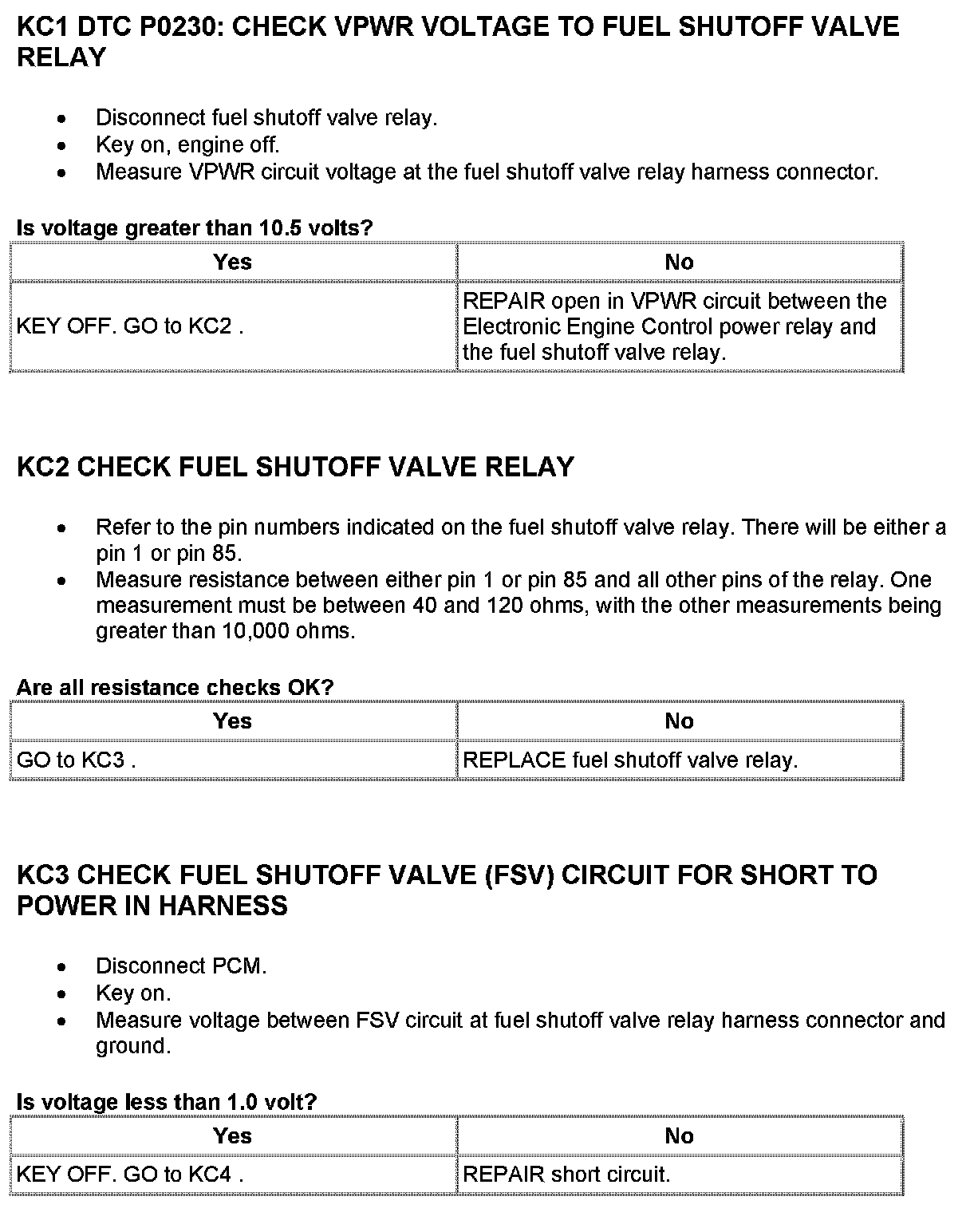 KC1 DTC P0230: CHECK VPWR VOLTAGE TO FUEL SHUTOFF VALVE RELAY

- Disconnect fuel shutoff valve relay.
- Key on, engine off.
- Measure VPWR circuit voltage at the fuel shutoff valve relay harness connector.

Is voltage greater than 10.5 volts?

| Yes | No |
|---|---|
| KEY OFF. GO to KC2 . | REPAIR open in VPWR circuit between the Electronic Engine Control power relay and the fuel shutoff valve relay. |

KC2 CHECK FUEL SHUTOFF VALVE RELAY

- Refer to the pin numbers indicated on the fuel shutoff valve relay. There will be either a pin 1 or pin 85.
- Measure resistance between either pin 1 or pin 85 and all other pins of the relay. One measurement must be between 40 and 120 ohms, with the other measurements being greater than 10,000 ohms.

Are all resistance checks OK?

| Yes | No |
|---|---|
| GO to KC3 . | REPLACE fuel shutoff valve relay. |

KC3 CHECK FUEL SHUTOFF VALVE (FSV) CIRCUIT FOR SHORT TO POWER IN HARNESS

- Disconnect PCM.
- Key on.
- Measure voltage between FSV circuit at fuel shutoff valve relay harness connector and ground.

Is voltage less than 1.0 volt?

| Yes | No |
|---|---|
| KEY OFF. GO to KC4 . | REPAIR short circuit. |